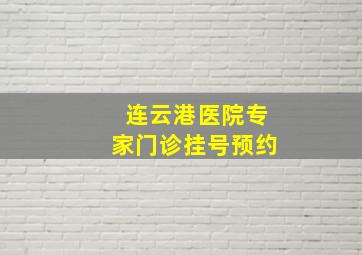 连云港医院专家门诊挂号预约